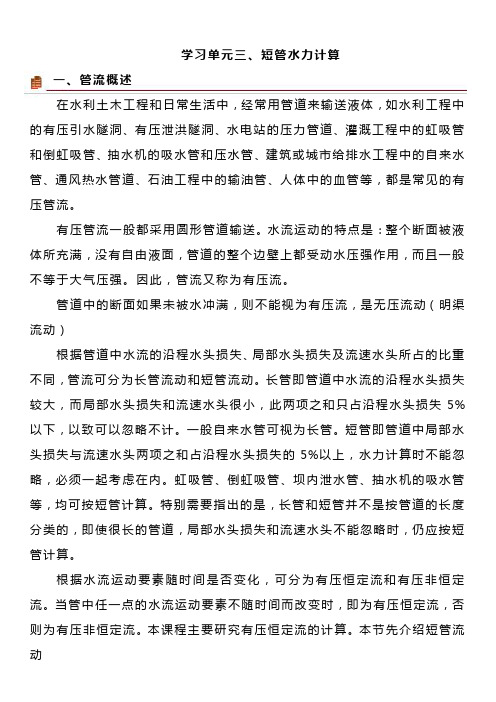 学习单元三、短管水力计算

一、管流概述

在水利土木工程和日常生活中，经常用管道来输送液体，如水利工程中的有压引水隧洞、有压泄洪隧洞、水电站的压力管道、灌溉工程中的虹吸管和倒虹吸管、抽水机的吸水管和压水管、建筑或城市给排水工程中的自来水管、通风热水管道、石油工程中的输油管、人体中的血管等，都是常见的有压管流。

有压管流一般都采用圆形管道输送。水流运动的特点是：整个断面被液体所充满，没有自由液面，管道的整个边壁上都受动水压强作用，而且一般不等于大气压强。因此，管流又称为有压流。

管道中的断面如果未被水冲满，则不能视为有压流，是无压流动（明渠流动）

根据管道中水流的沿程水头损失、局部水头损失及流速水头所占的比重不同，管流可分为长管流动和短管流动。长管即管道中水流的沿程水头损失较大，而局部水头损失和流速水头很小，此两项之和只占沿程水头损失 5%以下，以致可以忽略不计。一般自来水管可视为长管。短管即管道中局部水头损失与流速水头两项之和占沿程水头损失的 5%以上，水力计算时不能忽略，必须一起考虑在内。虹吸管、倒虹吸管、坝内泄水管、抽水机的吸水管等，均可按短管计算。特别需要指出的是，长管和短管并不是按管道的长度分类的，即使很长的管道，局部水头损失和流速水头不能忽略时，仍应按短管计算。

根据水流运动要素随时间是否变化，可分为有压恒定流和有压非恒定流。当管中任一点的水流运动要素不随时间而改变时，即为有压恒定流，否则为有压非恒定流。本课程主要研究有压恒定流的计算。本节先介绍短管流动